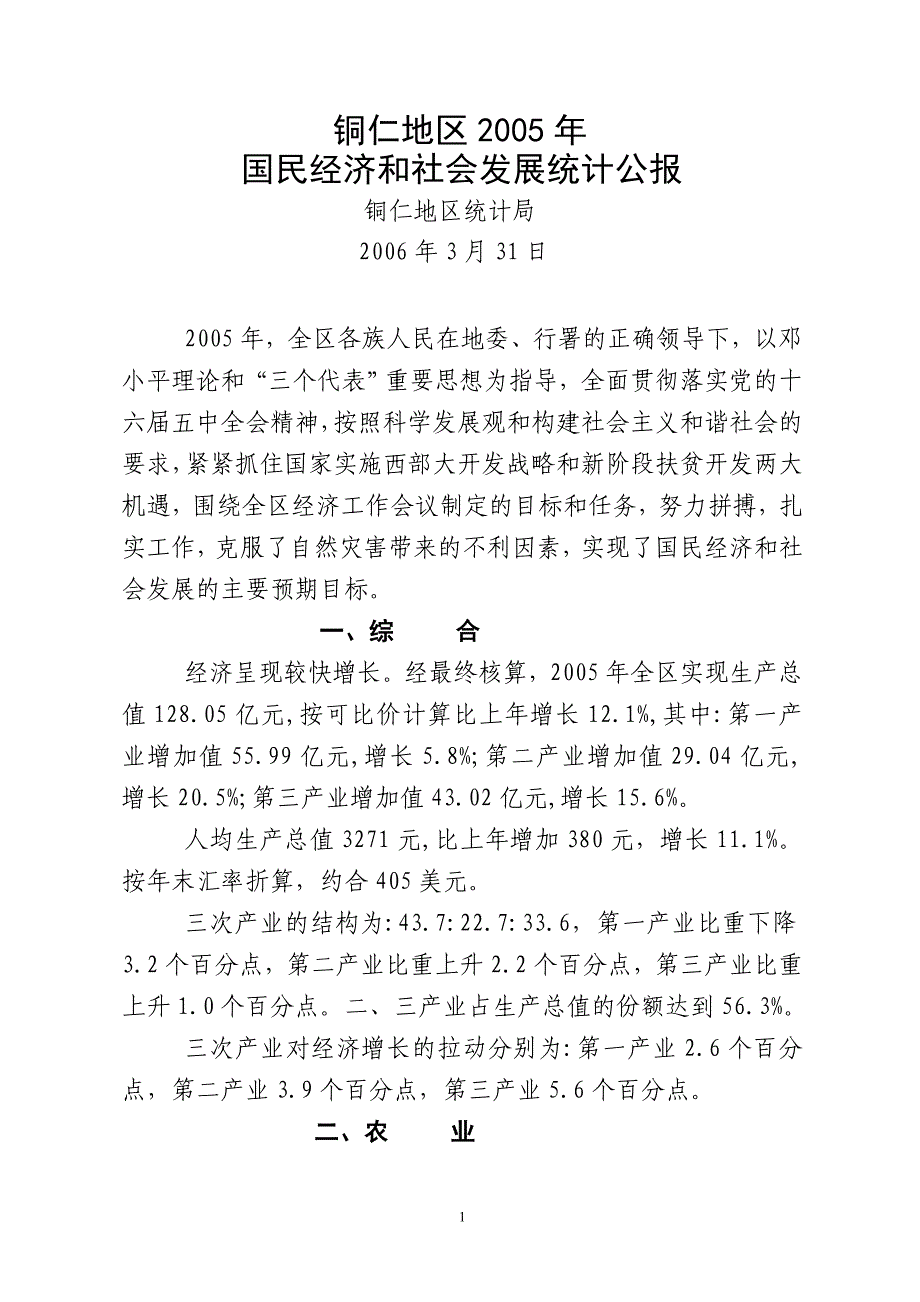 铜仁地区 2005 年
国民经济和社会发展统计公报

铜仁地区统计局

2006 年 3 月 31 日

2005 年，全区各族人民在地委、行署的正确领导下，以邓小平理论和“三个代表”重要思想为指导，全面贯彻落实党的十六届五中全会精神，按照科学发展观和构建社会主义和谐社会的要求，紧紧抓住国家实施西部大开发战略和新阶段扶贫开发两大机遇，围绕全区经济工作会议制定的目标和任务，努力拼搏，扎实工作，克服了自然灾害带来的不利因素，实现了国民经济和社会发展的主要预期目标。

一、综　　合

经济呈现较快增长。经最终核算，2005 年全区实现生产总值 128.05 亿元，按可比价计算比上年增长 12.1%，其中：第一产业增加值 55.99 亿元，增长 5.8%；第二产业增加值 29.04 亿元，增长 20.5%；第三产业增加值 43.02 亿元，增长 15.6%。

人均生产总值 3271 元，比上年增加 380 元，增长 11.1%。按年末汇率折算，约合 405 美元。

三次产业的结构为：43.7:22.7:33.6，第一产业比重下降 3.2 个百分点，第二产业比重上升 2.2 个百分点，第三产业比重上升 1.0 个百分点。二、三产业占生产总值的份额达到 56.3%。

三次产业对经济增长的拉动分别为：第一产业 2.6 个百分点，第二产业 3.9 个百分点，第三产业 5.6 个百分点。

二、农　　业

1